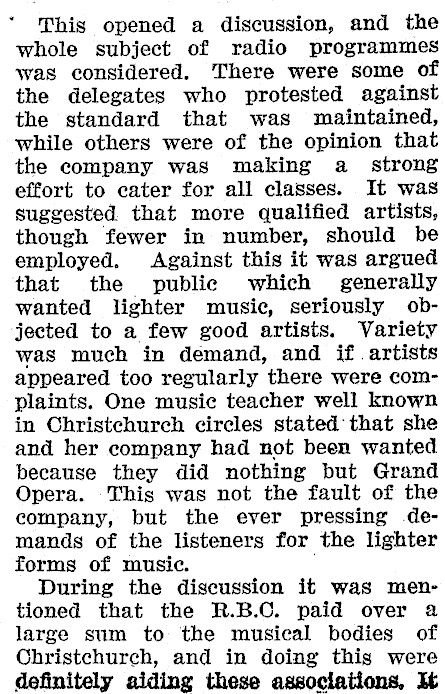 This opened a discussion, and the whole subject of radio programmes was considered. There were some of the delegates who protested against the standard that was maintained, while others were of the opinion that the company was making a strong effort to cater for all classes. It was suggested that more qualified artists, though fewer in number, should be employed. Against this it was argued that the public which generally wanted lighter music, seriously objected to a few good artists. Variety was much in demand, and if artists appeared too regularly there were complaints. One music teacher well known in Christchurch circles stated that she and her company had not been wanted because they did nothing but Grand Opera. This was not the fault of the company, but the ever pressing demands of the listeners for the lighter forms of music.

During the discussion it was mentioned that the R.B.C. paid over a large sum to the musical bodies of Christchurch, and in doing this were definitely aiding these associations. It